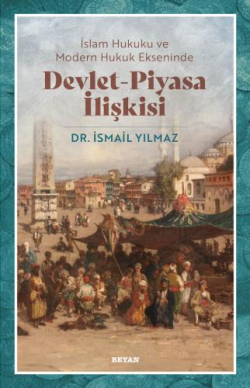 İslam Hukuku ve Modern Hukuk Ekseninde

Devlet-Piyasa İlişkisi

DR. İSMAİL YILMAZ

BEYAN